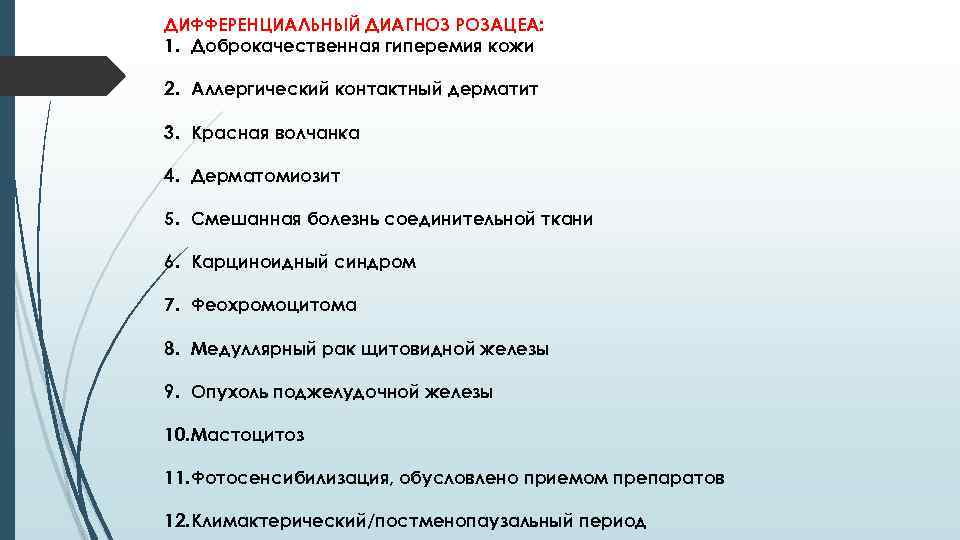 ДИФФЕРЕНЦИАЛЬНЫЙ ДИАГНОЗ РОЗАЦЕА:
1. Доброкачественная гиперемия кожи

2. Аллергический контактный дерматит

3. Красная волчанка

4. Дерматомиозит

5. Смешанная болезнь соединительной ткани

6. Карциноидный синдром

7. Феохромоцитома

8. Медуллярный рак щитовидной железы

9. Опухоль поджелудочной железы

10.Мастоцитоз

11.Фотосенсибилизация, обусловлено приемом препаратов

12.Климактерический/постменопаузальный период